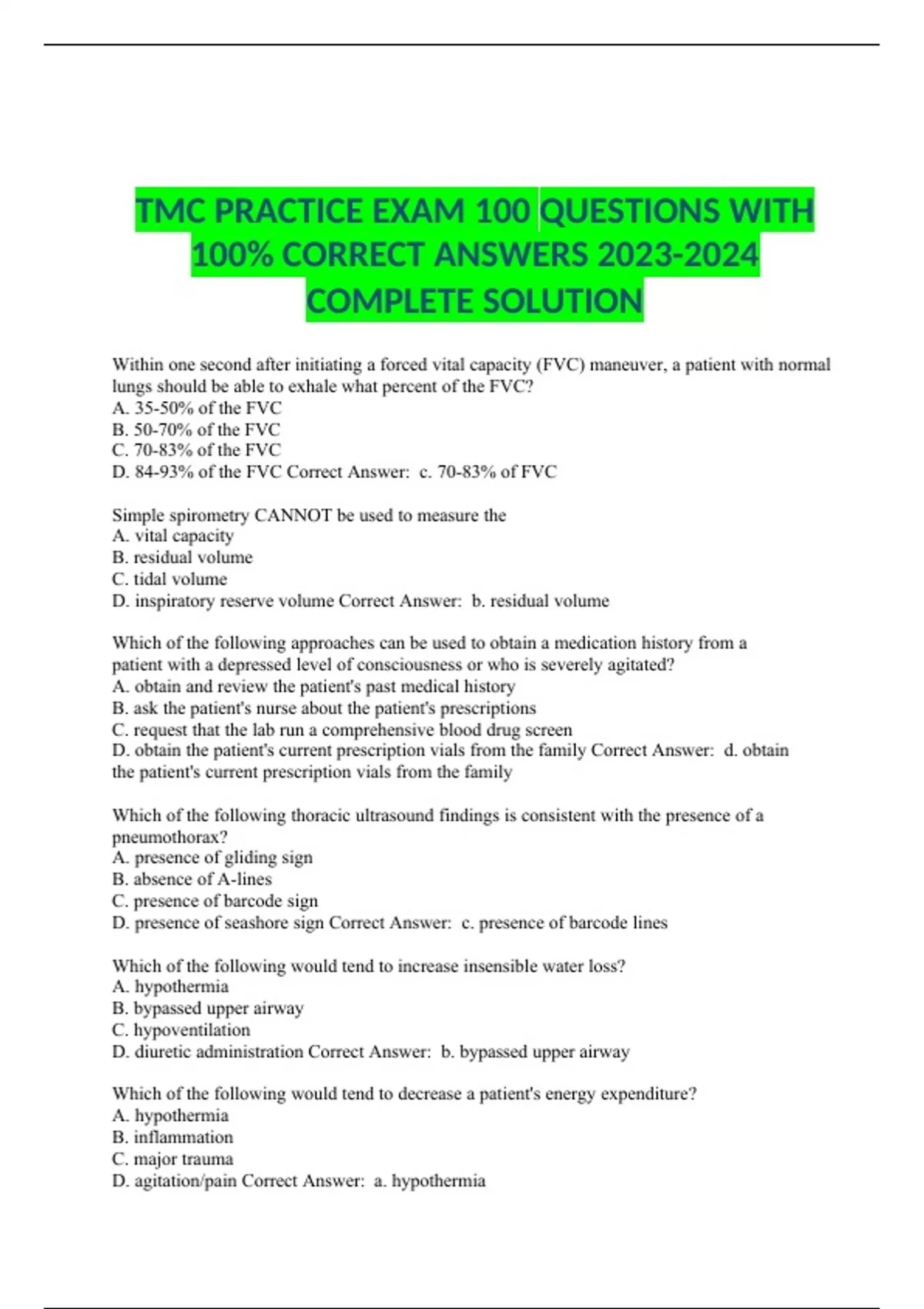 TMC PRACTICE EXAM 100 QUESTIONS WITH 100% CORRECT ANSWERS 2023-2024 COMPLETE SOLUTION

Within one second after initiating a forced vital capacity (FVC) maneuver, a patient with normal lungs should be able to exhale what percent of the FVC?
A. 35-50% of the FVC
B. 50-70% of the FVC
C. 70-83% of the FVC
D. 84-93% of the FVC Correct Answer: c. 70-83% of FVC

Simple spirometry CANNOT be used to measure the
A. vital capacity
B. residual volume
C. tidal volume
D. inspiratory reserve volume Correct Answer: b. residual volume

Which of the following approaches can be used to obtain a medication history from a patient with a depressed level of consciousness or who is severely agitated?
A. obtain and review the patient's past medical history
B. ask the patient's nurse about the patient's prescriptions
C. request that the lab run a comprehensive blood drug screen
D. obtain the patient's current prescription vials from the family Correct Answer: d. obtain the patient's current prescription vials from the family

Which of the following thoracic ultrasound findings is consistent with the presence of a pneumothorax?
A. presence of gliding sign
B. absence of A-lines
C. presence of barcode sign
D. presence of seashore sign Correct Answer: c. presence of barcode lines

Which of the following would tend to increase insensible water loss?
A. hypothermia
B. bypassed upper airway
C. hypoventilation
D. diuretic administration Correct Answer: b. bypassed upper airway

Which of the following would tend to decrease a patient's energy expenditure?
A. hypothermia
B. inflammation
C. major trauma
D. agitation/pain Correct Answer: a. hypothermia